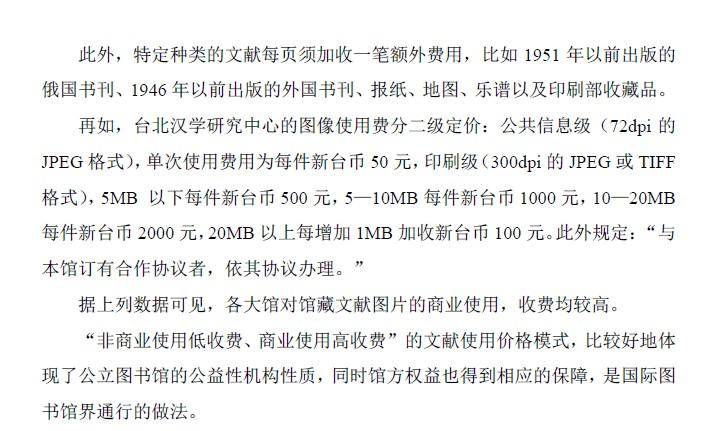 此外，特定种类的文献每页须加收一笔额外费用，比如 1951 年以前出版的俄国书刊、1946 年以前出版的外国书刊、报纸、地图、乐谱以及印刷部收藏品。

再如，台北汉学研究中心的图像使用费分二级定价：公共信息级（72dpi 的 JPEG 格式），单次使用费用为每件新台币 50 元，印刷级（300dpi 的 JPEG 或 TIFF 格式），5MB 以下每件新台币 500 元，5—10MB 每件新台币 1000 元，10—20MB 每件新台币 2000 元，20MB 以上每增加 1MB 加收新台币 100 元。此外规定：“与本馆订有合作协议者，依其协议办理。”

据上列数据可见，各大馆对馆藏文献图片的商业使用，收费均较高。

“非商业使用低收费、商业使用高收费”的文献使用价格模式，比较好地体现了公立图书馆的公益性机构性质，同时馆方权益也得到相应的保障，是国际图书馆界通行的做法。